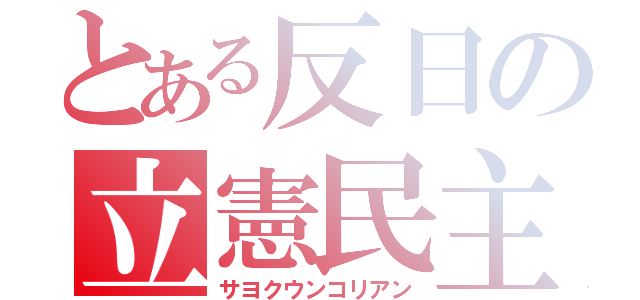 とある反日の
立憲民主
サヨクウンコリアン